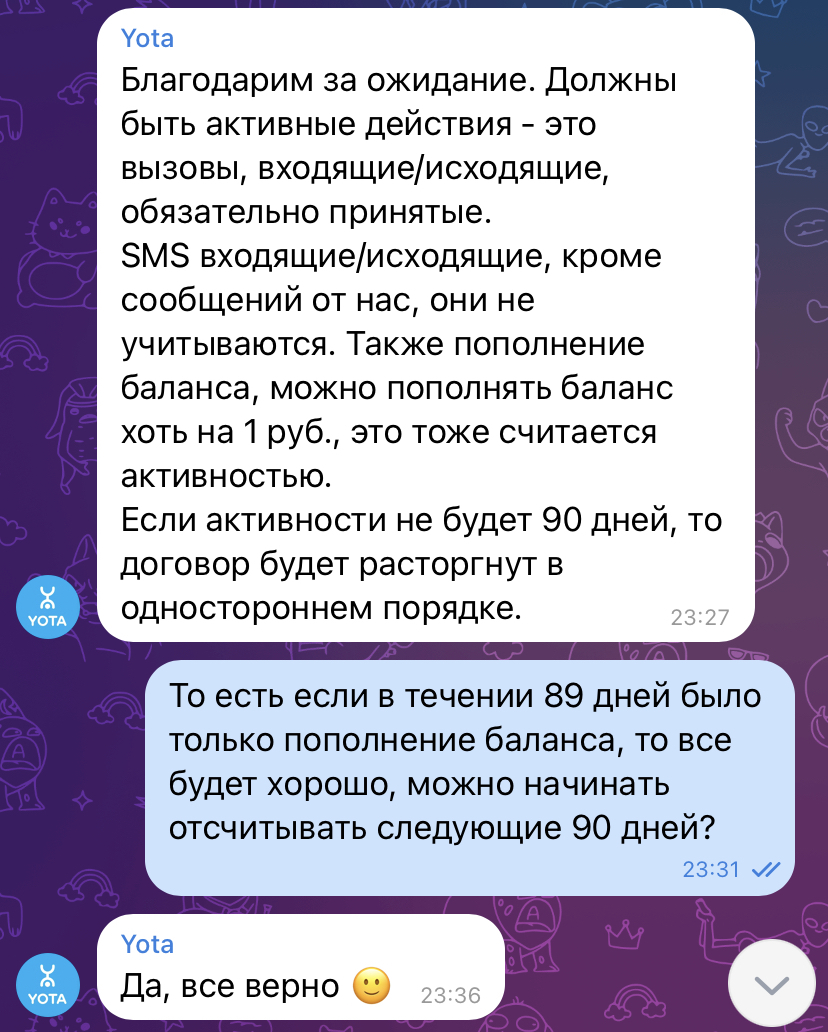 Yota
Благодарим за ожидание. Должны быть активные действия - это вызовы, входящие/исходящие, обязательно принятые.
SMS входящие/исходящие, кроме сообщений от нас, они не учитываются. Также пополнение баланса, можно пополнять баланс хоть на 1 руб., это тоже считается активностью.
Если активности не будет 90 дней, то договор будет расторгнут в одностороннем порядке. 23:27

YOTA

То есть если в течении 89 дней было только пополнение баланса, то все будет хорошо, можно начинать отсчитывать следующие 90 дней? 23:31

Yota
Да, все верно 🙂 23:36

YOTA